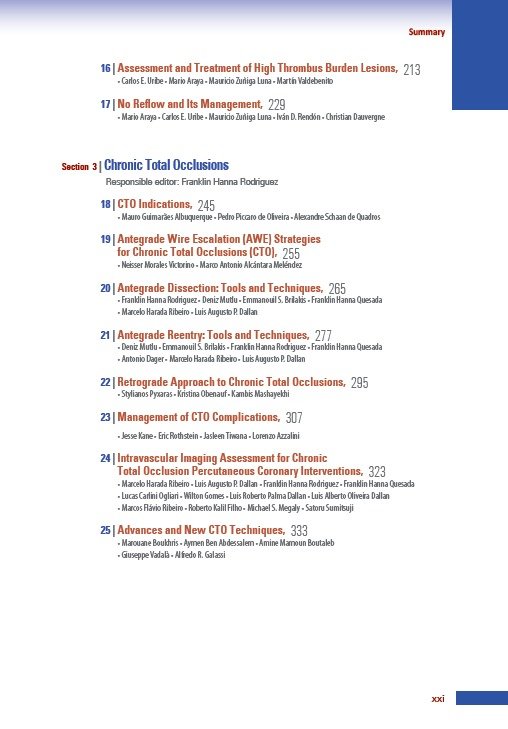 Summary

16 | Assessment and Treatment of High Thrombus Burden Lesions, 213
• Carlos E. Uribe • Mario Araya • Mauricio Zuñiga Luna • Martín Valdebenito

17 | No Reflow and Its Management, 229
• Mario Araya • Carlos E. Uribe • Mauricio Zuñiga Luna • Iván D. Rendón • Christian Dauvergne

Section 3 | Chronic Total Occlusions
Responsible editor: Franklin Hanna Rodriguez

18 | CTO Indications, 245
• Mauro Guimarães Albuquerque • Pedro Piccaro de Oliveira • Alexandre Schaan de Quadros

19 | Antegrade Wire Escalation (AWE) Strategies for Chronic Total Occlusions (CTO), 255
• Neisser Morales Victorino • Marco Antonio Alcántara Meléndez

20 | Antegrade Dissection: Tools and Techniques, 265
• Franklin Hanna Rodriguez • Deniz Mutlu • Emmanouil S. Brilakis • Franklin Hanna Quesada • Marcelo Harada Ribeiro • Luis Augusto P. Dallan

21 | Antegrade Reentry: Tools and Techniques, 277
• Deniz Mutlu • Emmanouil S. Brilakis • Franklin Hanna Rodriguez • Franklin Hanna Quesada • Antonio Dager • Marcelo Harada Ribeiro • Luis Augusto P. Dallan

22 | Retrograde Approach to Chronic Total Occlusions, 295
• Stylianos Pyxaras • Kristina Obenauf • Kambis Mashayekhi

23 | Management of CTO Complications, 307
• Jesse Kane • Eric Rothstein • Jasleen Tiwana • Lorenzo Azzalini

24 | Intravascular Imaging Assessment for Chronic Total Occlusion Percutaneous Coronary Interventions, 323
• Marcelo Harada Ribeiro • Luis Augusto P. Dallan • Franklin Hanna Rodriguez • Franklin Hanna Quesada • Lucas Carlini Ogliari • Wilton Gomes • Luis Roberto Palma Dallan • Luis Alberto Oliveira Dallan • Marcos Flávio Ribeiro • Roberto Kalil Filho • Michael S. Megaly • Satoru Sumitsuji

25 | Advances and New CTO Techniques, 333
• Marouane Boukhris • Aymen Ben Abdessalem • Amine Mamoun Boutaleb • Giuseppe Vadalà • Alfredo R. Galassi

xxi